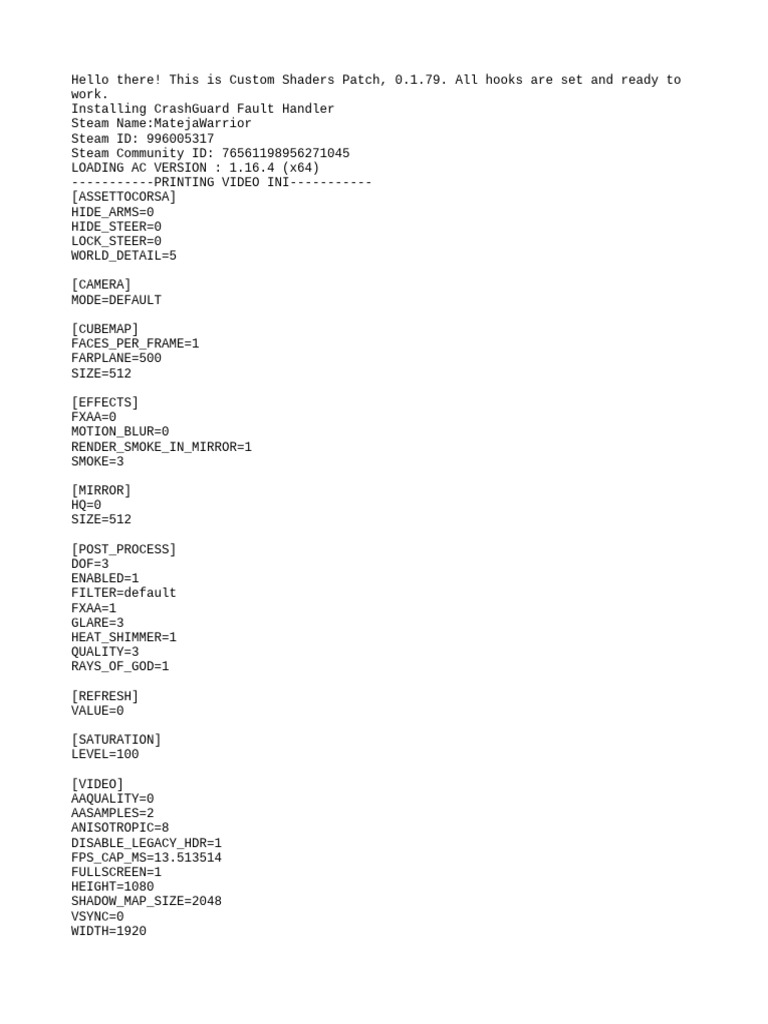 Hello there! This is Custom Shaders Patch, 0.1.79. All hooks are set and ready to work.
Installing CrashGuard Fault Handler
Steam Name:MatejaWarrior
Steam ID: 996005317
Steam Community ID: 76561198956271045
LOADING AC VERSION : 1.16.4 (x64)
-----------PRINTING VIDEO INI-----------
[ASSETTOCORSA]
HIDE_ARMS=0
HIDE_STEER=0
LOCK_STEER=0
WORLD_DETAIL=5

[CAMERA]
MODE=DEFAULT

[CUBEMAP]
FACES_PER_FRAME=1
FARPLANE=500
SIZE=512

[EFFECTS]
FXAA=0
MOTION_BLUR=0
RENDER_SMOKE_IN_MIRROR=1
SMOKE=3

[MIRROR]
HQ=0
SIZE=512

[POST_PROCESS]
DOF=3
ENABLED=1
FILTER=default
FXAA=1
GLARE=3
HEAT_SHIMMER=1
QUALITY=3
RAYS_OF_GOD=1

[REFRESH]
VALUE=0

[SATURATION]
LEVEL=100

[VIDEO]
AAQUALITY=0
AASAMPLES=2
ANISOTROPIC=8
DISABLE_LEGACY_HDR=1
FPS_CAP_MS=13.513514
FULLSCREEN=1
HEIGHT=1080
SHADOW_MAP_SIZE=2048
VSYNC=0
WIDTH=1920